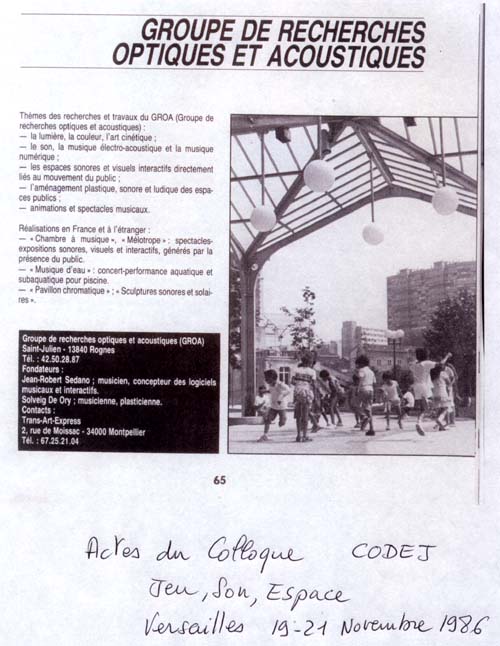 GROUPE DE RECHERCHES OPTIQUES ET ACOUSTIQUES

Thèmes des recherches et travaux du GROA (Groupe de recherches optiques et acoustiques) :
— la lumière, la couleur, l'art cinétique ;
— le son, la musique électro-acoustique et la musique numérique ;
— les espaces sonores et visuels interactifs directement liés au mouvement du public ;
— l'aménagement plastique, sonore et ludique des espaces publics ;
— animations et spectacles musicaux.

Réalisations en France et à l'étranger :
— « Chambre à musique », « Mélotrope » : spectacles-expositions sonores, visuels et interactifs, générés par la présence du public.
— « Musique d'eau » : concert-performance aquatique et subaquatique pour piscine.
— « Pavillon chromatique » ; « Sculptures sonores et solaires ».

Groupe de recherches optiques et acoustiques (GROA)
Saint-Julien - 13840 Rognes
Tél. : 42.50.28.87
Fondateurs :
Jean-Robert Sedano ; musicien, concepteur des logiciels musicaux et interactifs.
Solveig De Ory ; musicienne, plasticienne.
Contacts :
Trans-Art-Express
2, rue de Moissac - 34000 Montpellier
Tél. : 67.25.21.04

65

Actes du Colloque CODEJ
Jeu, Son, Espace
Versailles 19-21 Novembre 1986